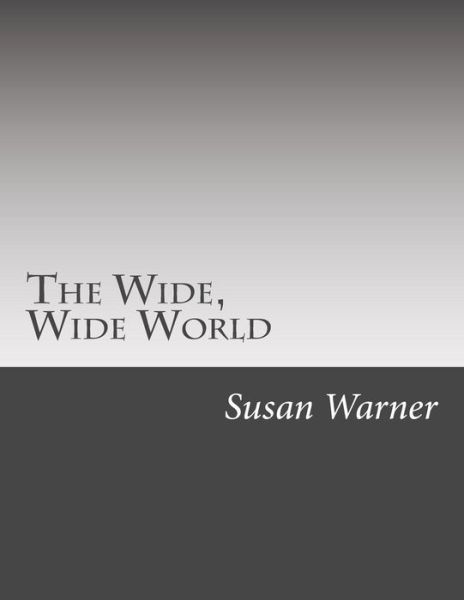 The Wide,
Wide World

Susan Warner